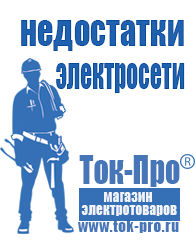 недостатки электросети

Ток-Про®
магазин электротоваров
www.tok-pro.ru